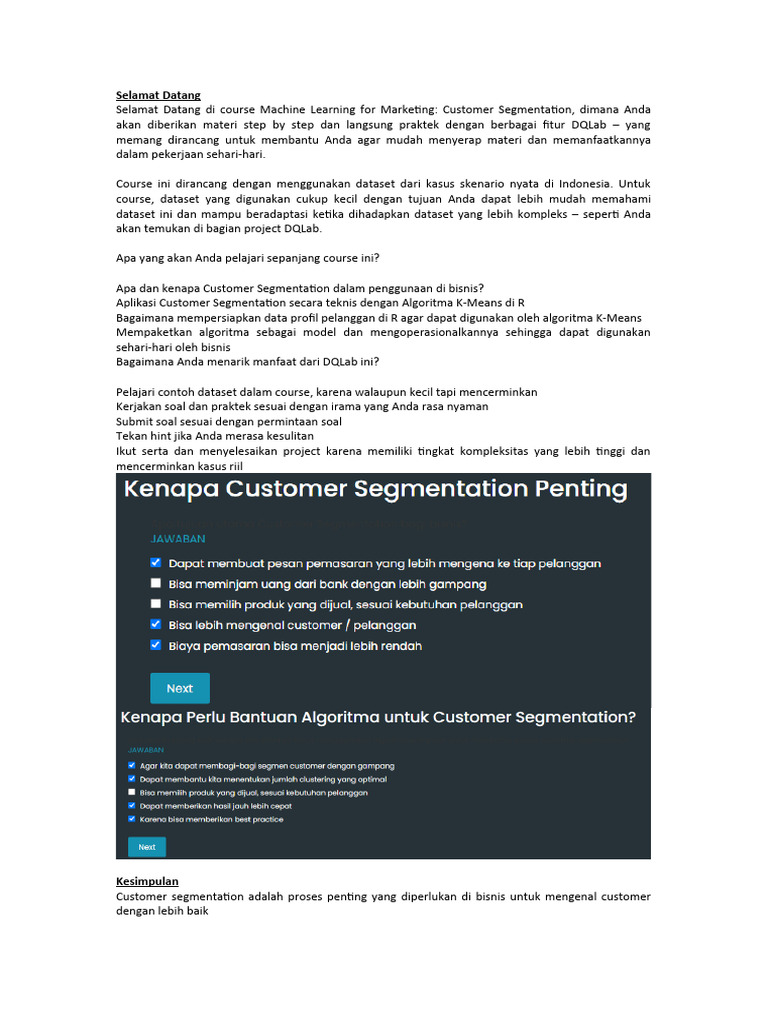 Selamat Datang
Selamat Datang di course Machine Learning for Marketing: Customer Segmentation, dimana Anda akan diberikan materi step by step dan langsung praktek dengan berbagai fitur DQLab – yang memang dirancang untuk membantu Anda agar mudah menyerap materi dan memanfaatkannya dalam pekerjaan sehari-hari.

Course ini dirancang dengan menggunakan dataset dari kasus skenario nyata di Indonesia. Untuk course, dataset yang digunakan cukup kecil dengan tujuan Anda dapat lebih mudah memahami dataset ini dan mampu beradaptasi ketika dihadapkan dataset yang lebih kompleks – seperti Anda akan temukan di bagian project DQLab.

Apa yang akan Anda pelajari sepanjang course ini?

Apa dan kenapa Customer Segmentation dalam penggunaan di bisnis?
Aplikasi Customer Segmentation secara teknis dengan Algoritma K-Means di R
Bagaimana mempersiapkan data profil pelanggan di R agar dapat digunakan oleh algoritma K-Means
Mempaketkan algoritma sebagai model dan mengoperasionalkannya sehingga dapat digunakan sehari-hari oleh bisnis
Bagaimana Anda menarik manfaat dari DQLab ini?

Pelajari contoh dataset dalam course, karena walaupun kecil tapi mencerminkan
Kerjakan soal dan praktek sesuai dengan irama yang Anda rasa nyaman
Submit soal sesuai dengan permintaan soal
Tekan hint jika Anda merasa kesulitan
Ikut serta dan menyelesaikan project karena memiliki tingkat kompleksitas yang lebih tinggi dan mencerminkan kasus riil

Kenapa Customer Segmentation Penting

JAWABAN
Dapat membuat pesan pemasaran yang lebih mengena ke tiap pelanggan
Bisa meminjam uang dari bank dengan lebih gampang
Bisa memilih produk yang dijual, sesuai kebutuhan pelanggan
Bisa lebih mengenal customer / pelanggan
Biaya pemasaran bisa menjadi lebih rendah

Next

Kenapa Perlu Bantuan Algoritma untuk Customer Segmentation?

JAWABAN
Agar kita dapat membagi-bagi segmen customer dengan gampang
Dapat membantu kita menentukan jumlah clustering yang optimal
Bisa memilih produk yang dijual, sesuai kebutuhan pelanggan
Dapat memberikan hasil jauh lebih cepat
Karena bisa memberikan best practice

Next

Kesimpulan
Customer segmentation adalah proses penting yang diperlukan di bisnis untuk mengenal customer dengan lebih baik